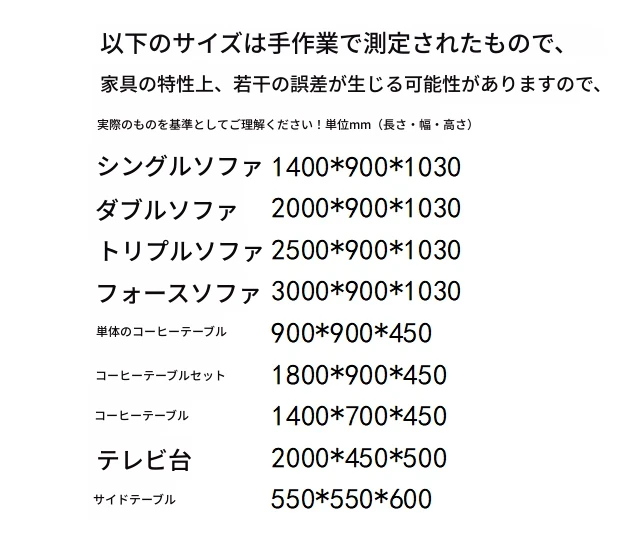 以下のサイズは手作業で測定されたもので、

家具の特性上、若干の誤差が生じる可能性がありますので、

実際のものを基準としてご理解ください！単位mm（長さ・幅・高さ）

シングルソファ 1400*900*1030

ダブルソファ 2000*900*1030

トリプルソファ 2500*900*1030

フォースソファ 3000*900*1030

単体のコーヒーテーブル 900*900*450

コーヒーテーブルセット 1800*900*450

コーヒーテーブル 1400*700*450

テレビ台 2000*450*500

サイドテーブル 550*550*600